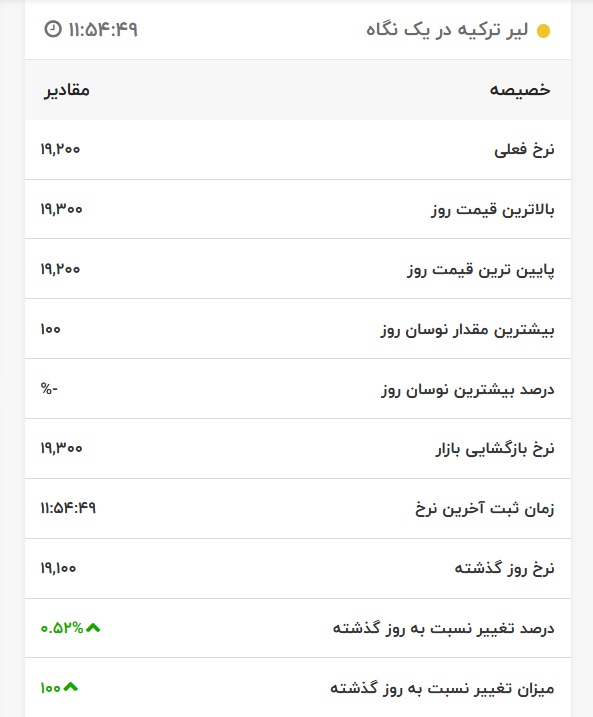 لیر ترکیه در یک نگاه ۱۱:۵۴:۴۹

| خصیصه | مقادیر |
|---|---|
| نرخ فعلی | ۱۹,۲۰۰ |
| بالاترین قیمت روز | ۱۹,۳۰۰ |
| پایین ترین قیمت روز | ۱۹,۲۰۰ |
| بیشترین مقدار نوسان روز | ۱۰۰ |
| درصد بیشترین نوسان روز | %- |
| نرخ بازگشایی بازار | ۱۹,۳۰۰ |
| زمان ثبت آخرین نرخ | ۱۱:۵۴:۴۹ |
| نرخ روز گذشته | ۱۹,۱۰۰ |
| درصد تغییر نسبت به روز گذشته | ۰.۵۲% |
| میزان تغییر نسبت به روز گذشته | ۱۰۰ |